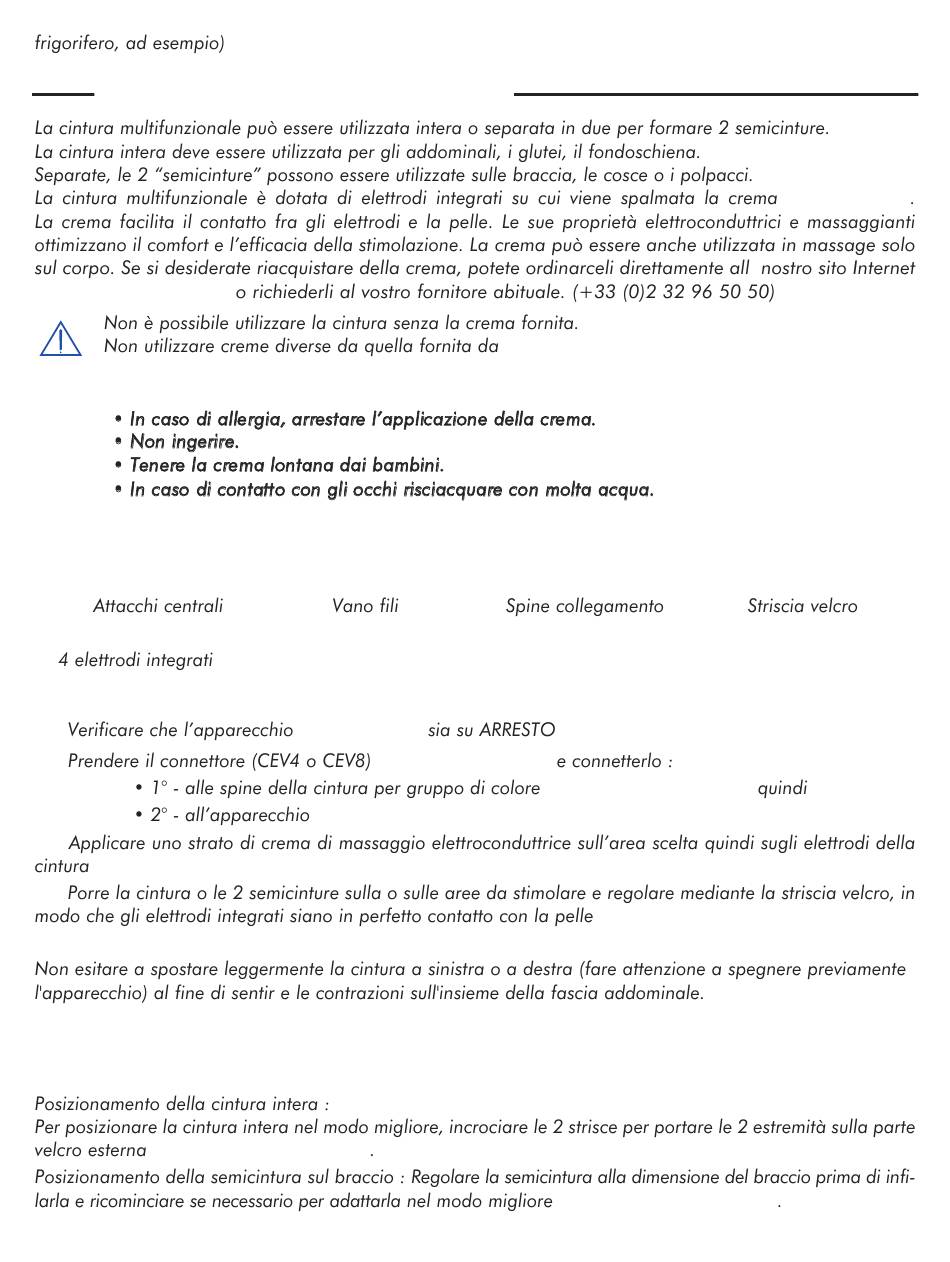 frigorifero, ad esempio)

La cintura multifunzionale può essere utilizzata intera o separata in due per formare 2 semicinture.
La cintura intera deve essere utilizzata per gli addominali, i glutei, il fondoschiena.
Separate, le 2 "semicinture" possono essere utilizzate sulle braccia, le cosce o i polpacci.
La cintura multifunzionale è dotata di elettrodi integrati su cui viene spalmata la crema .
La crema facilita il contatto fra gli elettrodi e la pelle. Le sue proprietà elettroconduttrici e massaggianti ottimizzano il comfort e l'efficacia della stimolazione. La crema può essere anche utilizzata in massage solo sul corpo. Se si desiderate riacquistare della crema, potete ordinarceli direttamente all nostro sito Internet o richiederli al vostro fornitore abituale. (+33 (0)2 32 96 50 50)

Non è possibile utilizzare la cintura senza la crema fornita.
Non utilizzare creme diverse da quella fornita da

• In caso di allergia, arrestare l'applicazione della crema.
• Non ingerire.
• Tenere la crema lontana dai bambini.
• In caso di contatto con gli occhi risciacquare con molta acqua.

Attacchi centrali

Vano fili

Spine collegamento

Striscia velcro

4 elettrodi integrati

Verificare che l'apparecchio sia su ARRESTO
Prendere il connettore (CEV4 o CEV8) e connetterlo :
• 1° - alle spine della cintura per gruppo di colore quindi
• 2° - all'apparecchio
Applicare uno strato di crema di massaggio elettroconduttrice sull'area scelta quindi sugli elettrodi della cintura
Porre la cintura o le 2 semicinture sulla o sulle aree da stimolare e regolare mediante la striscia velcro, in modo che gli elettrodi integrati siano in perfetto contatto con la pelle

Non esitare a spostare leggermente la cintura a sinistra o a destra (fare attenzione a spegnere previamente l'apparecchio) al fine di sentir e le contrazioni sull'insieme della fascia addominale.

Posizionamento della cintura intera :
Per posizionare la cintura intera nel modo migliore, incrociare le 2 strisce per portare le 2 estremità sulla parte velcro esterna .
Posizionamento della semicintura sul braccio : Regolare la semicintura alla dimensione del braccio prima di infilarla e ricominciare se necessario per adattarla nel modo migliore .